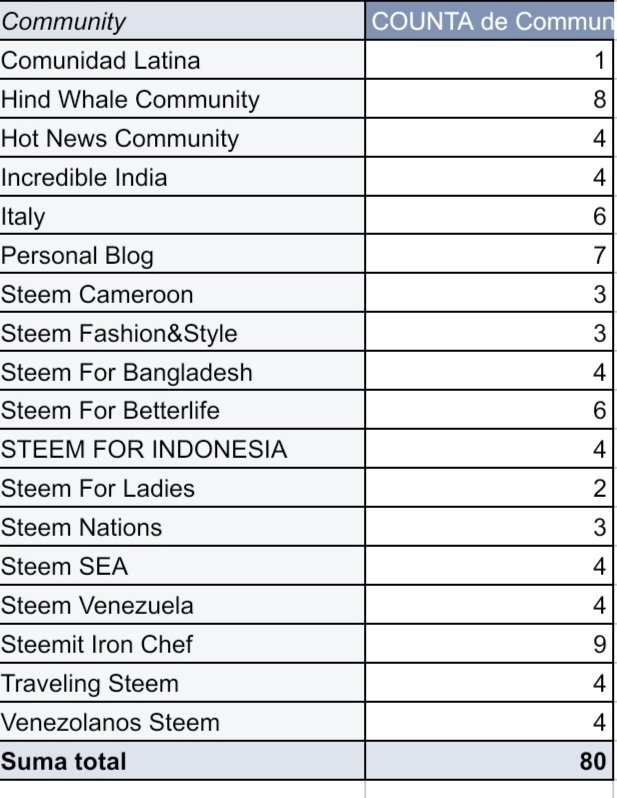 | Community | COUNTA de Commun |
|---|---|
| Comunidad Latina | 1 |
| Hind Whale Community | 8 |
| Hot News Community | 4 |
| Incredible India | 4 |
| Italy | 6 |
| Personal Blog | 7 |
| Steem Cameroon | 3 |
| Steem Fashion&Style | 3 |
| Steem For Bangladesh | 4 |
| Steem For Betterlife | 6 |
| STEEM FOR INDONESIA | 4 |
| Steem For Ladies | 2 |
| Steem Nations | 3 |
| Steem SEA | 4 |
| Steem Venezuela | 4 |
| Steemit Iron Chef | 9 |
| Traveling Steem | 4 |
| Venezolanos Steem | 4 |
| Suma total | 80 |